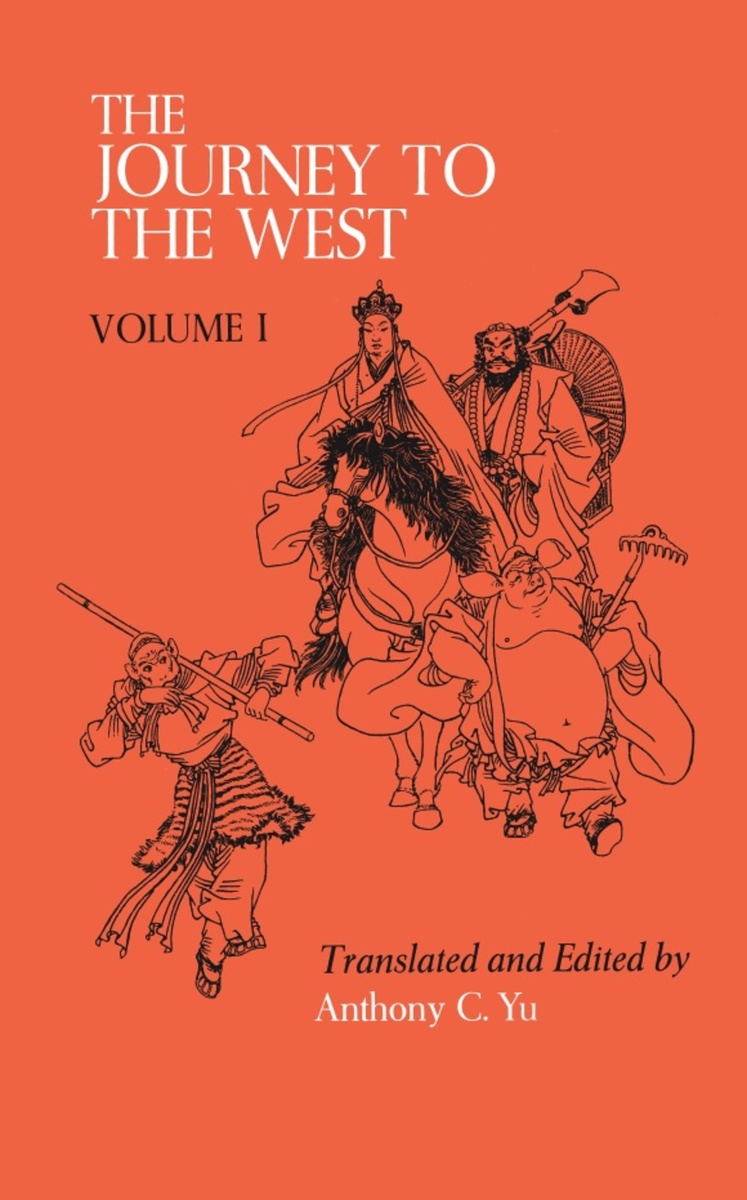 THE JOURNEY TO THE WEST

VOLUME I

Translated and Edited by
Anthony C. Yu